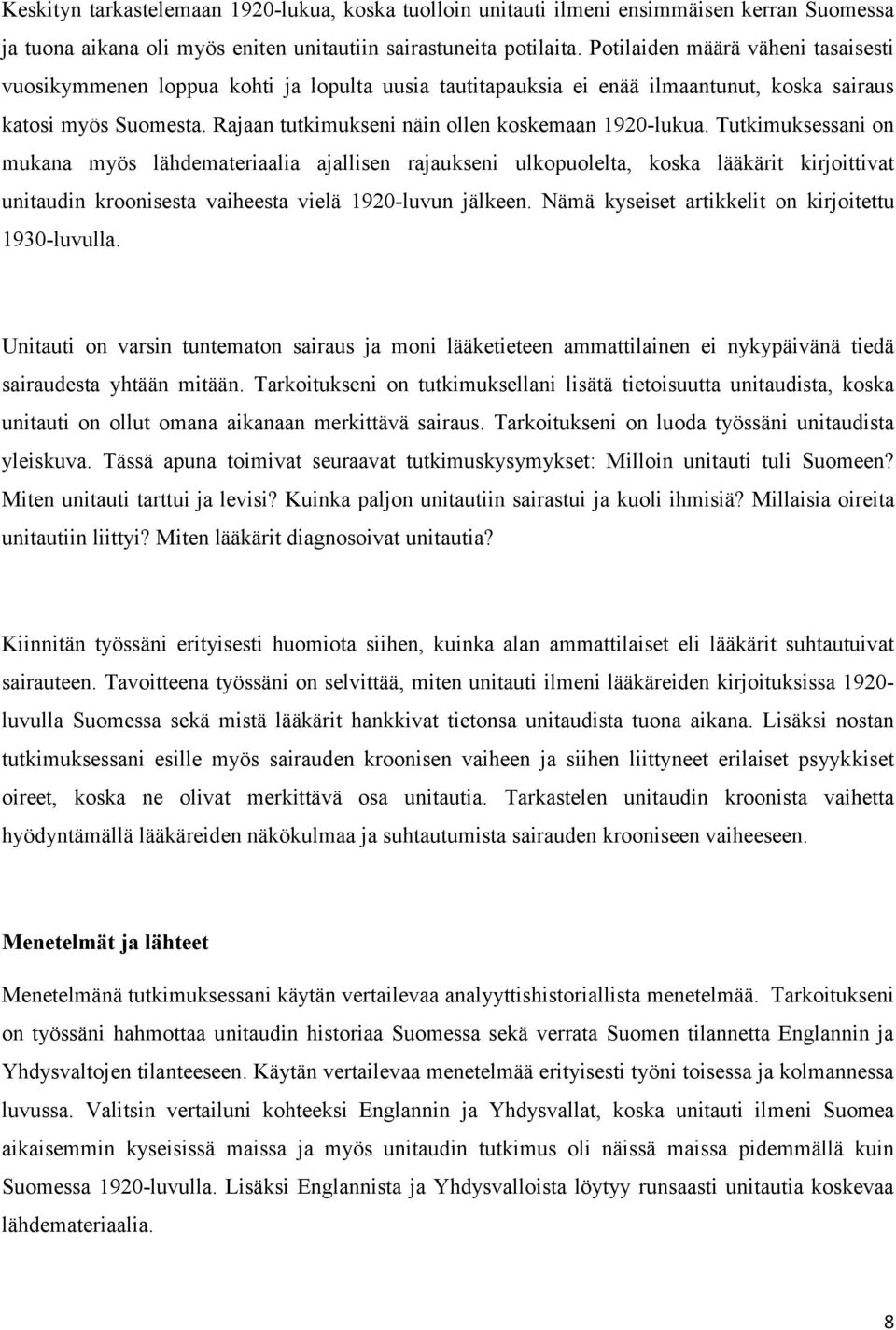 Keskityn tarkastelemaan 1920-lukua, koska tuolloin unitauti ilmeni ensimmäisen kerran Suomessa ja tuona aikana oli myös eniten unitautiin sairastuneita potilaita. Potilaiden määrä väheni tasaisesti vuosikymmenen loppua kohti ja lopulta uusia tautitapauksia ei enää ilmaantunut, koska sairaus katosi myös Suomesta. Rajaan tutkimukseni näin ollen koskemaan 1920-lukua. Tutkimuksessani on mukana myös lähdemateriaalia ajallisen rajaukseni ulkopuolelta, koska lääkärit kirjoittivat unitaudin kroonisesta vaiheesta vielä 1920-luvun jälkeen. Nämä kyseiset artikkelit on kirjoitettu 1930-luvulla.

Unitauti on varsin tuntematon sairaus ja moni lääketieteen ammattilainen ei nykypäivänä tiedä sairaudesta yhtään mitään. Tarkoitukseni on tutkimuksellani lisätä tietoisuutta unitaudista, koska unitauti on ollut omana aikanaan merkittävä sairaus. Tarkoitukseni on luoda työssäni unitaudista yleiskuva. Tässä apuna toimivat seuraavat tutkimuskysymykset: Milloin unitauti tuli Suomeen? Miten unitauti tarttui ja levisi? Kuinka paljon unitautiin sairastui ja kuoli ihmisiä? Millaisia oireita unitautiin liittyi? Miten lääkärit diagnosoivat unitautia?

Kiinnitän työssäni erityisesti huomiota siihen, kuinka alan ammattilaiset eli lääkärit suhtautuivat sairauteen. Tavoitteena työssäni on selvittää, miten unitauti ilmeni lääkäreiden kirjoituksissa 1920-luvulla Suomessa sekä mistä lääkärit hankkivat tietonsa unitaudista tuona aikana. Lisäksi nostan tutkimuksessani esille myös sairauden kroonisen vaiheen ja siihen liittyneet erilaiset psyykkiset oireet, koska ne olivat merkittävä osa unitautia. Tarkastelen unitaudin kroonista vaihetta hyödyntämällä lääkäreiden näkökulmaa ja suhtautumista sairauden krooniseen vaiheeseen.

Menetelmät ja lähteet

Menetelmänä tutkimuksessani käytän vertailevaa analyyttishistoriallista menetelmää. Tarkoitukseni on työssäni hahmottaa unitaudin historiaa Suomessa sekä verrata Suomen tilannetta Englannin ja Yhdysvaltojen tilanteeseen. Käytän vertailevaa menetelmää erityisesti työni toisessa ja kolmannessa luvussa. Valitsin vertailuni kohteeksi Englannin ja Yhdysvallat, koska unitauti ilmeni Suomea aikaisemmin kyseisissä maissa ja myös unitaudin tutkimus oli näissä maissa pidemmällä kuin Suomessa 1920-luvulla. Lisäksi Englannista ja Yhdysvalloista löytyy runsaasti unitautia koskevaa lähdemateriaalia.

8